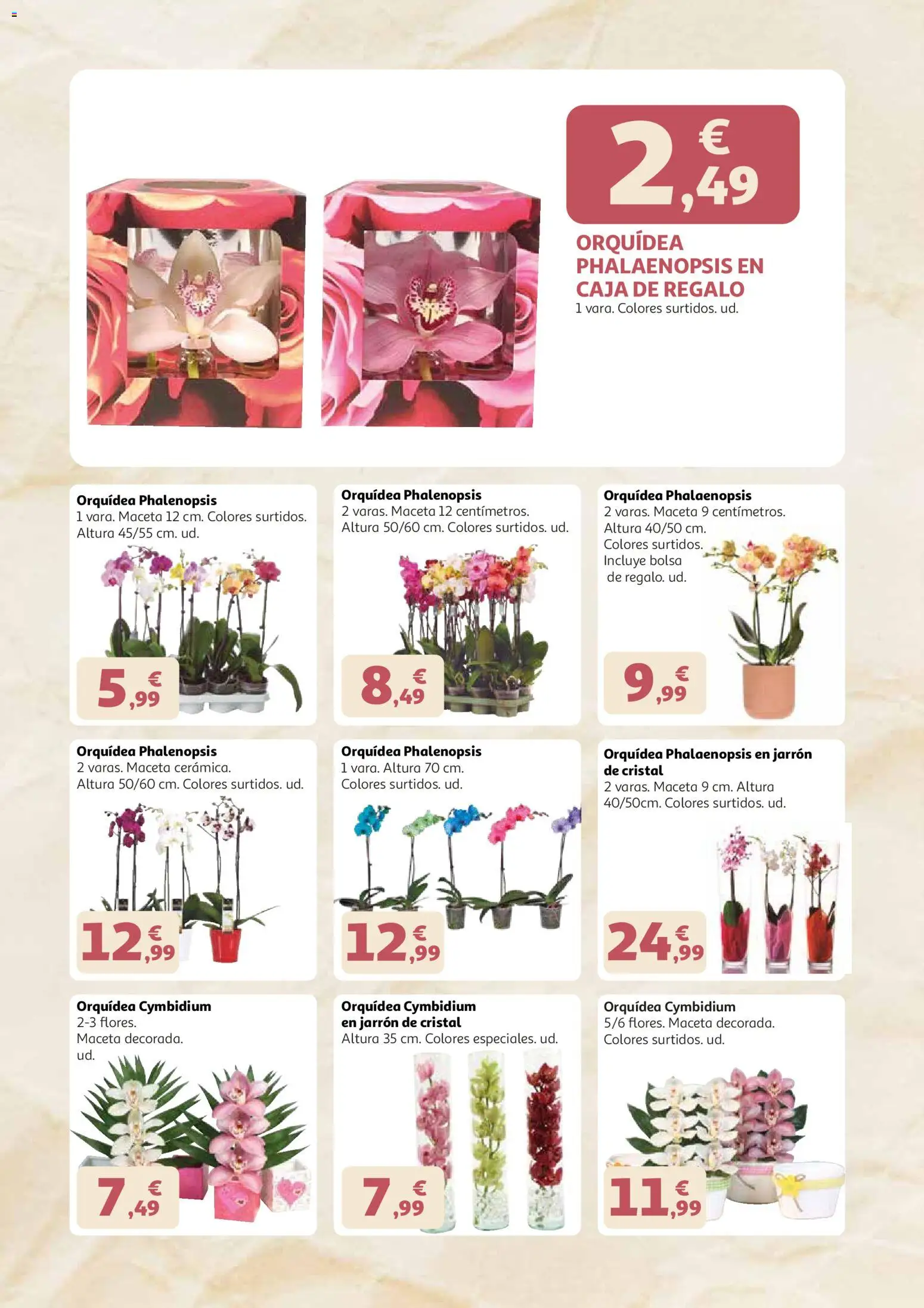 2,49 €

ORQUÍDEA PHALAENOPSIS EN CAJA DE REGALO
1 vara. Colores surtidos. ud.

Orquídea Phalenopsis
1 vara. Maceta 12 cm. Colores surtidos. Altura 45/55 cm. ud.
5,99 €

Orquídea Phalenopsis
2 varas. Maceta 12 centímetros. Altura 50/60 cm. Colores surtidos. ud.
8,49 €

Orquídea Phalaenopsis
2 varas. Maceta 9 centímetros. Altura 40/50 cm. Colores surtidos. Incluye bolsa de regalo. ud.
9,99 €

Orquídea Phalenopsis
2 varas. Maceta cerámica. Altura 50/60 cm. Colores surtidos. ud.
12,99 €

Orquídea Phalenopsis
1 vara. Altura 70 cm. Colores surtidos. ud.
12,99 €

Orquídea Phalaenopsis en jarrón de cristal
2 varas. Maceta 9 cm. Altura 40/50cm. Colores surtidos. ud.
24,99 €

Orquídea Cymbidium
2-3 flores. Maceta decorada. ud.
7,49 €

Orquídea Cymbidium en jarrón de cristal
Altura 35 cm. Colores especiales. ud.
7,99 €

Orquídea Cymbidium
5/6 flores. Maceta decorada. Colores surtidos. ud.
11,99 €